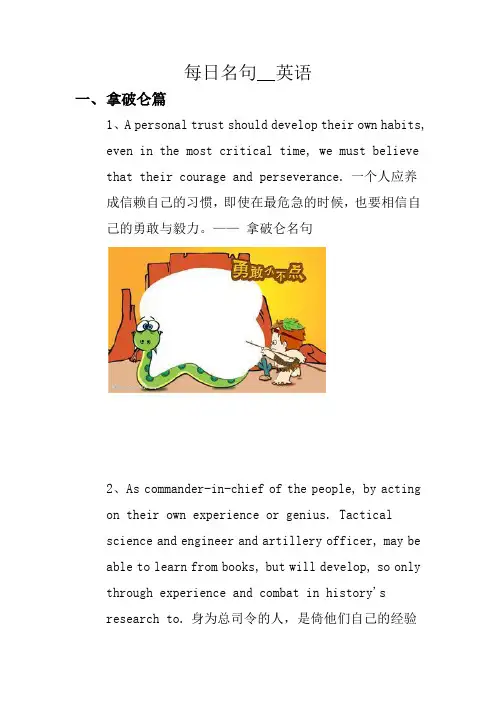 每日名句__英语

一、拿破仑篇

1、A personal trust should develop their own habits, even in the most critical time, we must believe that their courage and perseverance. 一个人应养成信赖自己的习惯，即使在最危急的时候，也要相信自己的勇敢与毅力。—— 拿破仑名句

勇敢小不点

2、As commander-in-chief of the people, by acting on their own experience or genius. Tactical science and engineer and artillery officer, may be able to learn from books, but will develop, so only through experience and combat in history's research to. 身为总司令的人，是倚他们自己的经验